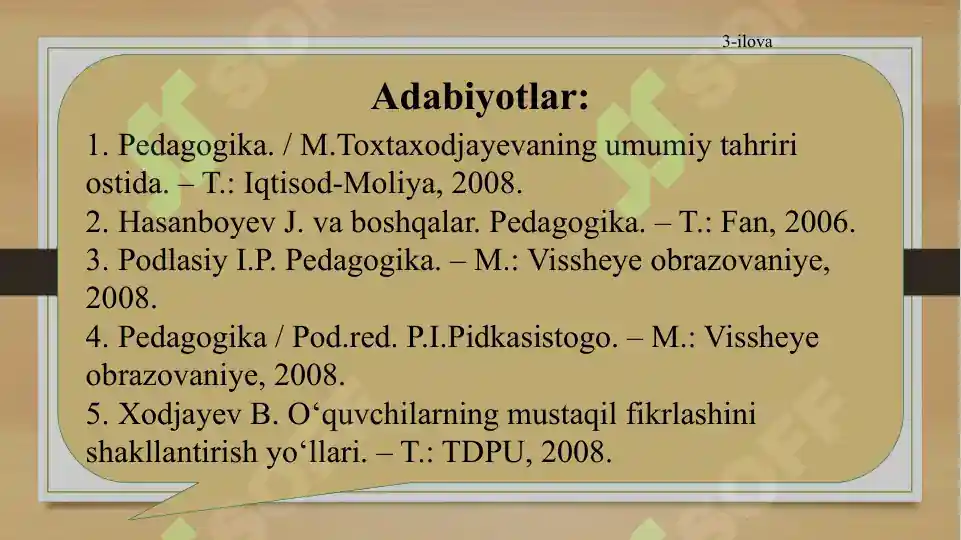 3-ilova

Adabiyotlar:

1. Pedagogika. / M.Toxtaxodjayevaning umumiy tahriri ostida. – T.: Iqtisod-Moliya, 2008.
2. Hasanboyev J. va boshqalar. Pedagogika. – T.: Fan, 2006.
3. Podlasiy I.P. Pedagogika. – M.: Vissheye obrazovaniye, 2008.
4. Pedagogika / Pod.red. P.I.Pidkasistogo. – M.: Vissheye obrazovaniye, 2008.
5. Xodjayev B. O‘quvchilarning mustaqil fikrlashini shakllantirish yo‘llari. – T.: TDPU, 2008.